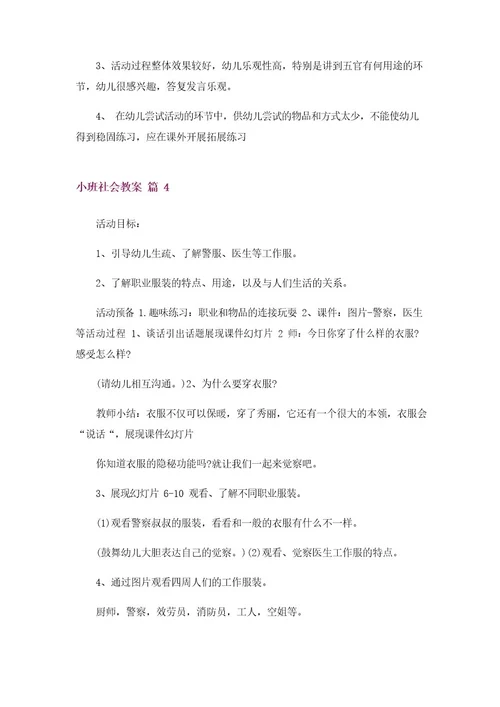 3、活动过程整体效果较好，幼儿乐观性高，特别是讲到五官有何用途的环节，幼儿很感兴趣，答复发言乐观。

4、 在幼儿尝试活动的环节中，供幼儿尝试的物品和方式太少，不能使幼儿得到稳固练习，应在课外开展拓展练习

小班社会教案 篇 4

活动目标：

1、引导幼儿生疏、了解警服、医生等工作服。

2、了解职业服装的特点、用途，以及与人们生活的关系。

活动预备 1.趣味练习：职业和物品的连接玩耍 2、课件：图片-警察，医生等活动过程 1、谈话引出话题展现课件幻灯片 2 师：今日你穿了什么样的衣服?感受怎么样?

(请幼儿相互沟通。)2、为什么要穿衣服?

教师小结：衣服不仅可以保暖，穿了秀丽，它还有一个很大的本领，衣服会“说话“，展现课件幻灯片

你知道衣服的隐秘功能吗?就让我们一起来觉察吧。

3、展现幻灯片 6-10 观看、了解不同职业服装。

(1)观看警察叔叔的服装，看看和一般的衣服有什么不一样。

(鼓舞幼儿大胆表达自己的觉察。)(2)观看、觉察医生工作服的特点。

4、通过图片观看四周人们的工作服装。

厨师，警察，效劳员，消防员，工人，空姐等。